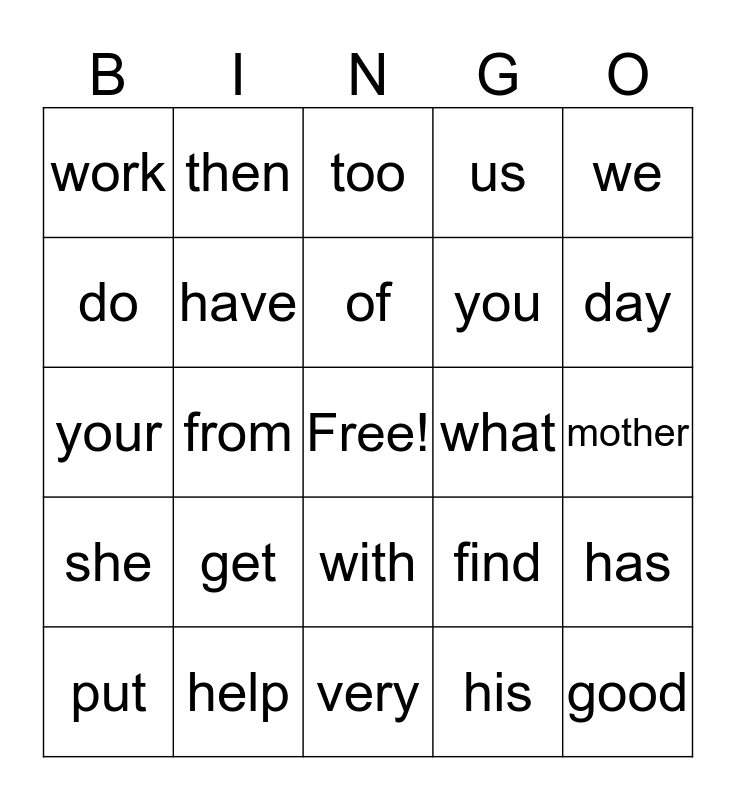 | B | I | N | G | O |
|---|---|---|---|---|
| work | then | too | us | we |
| do | have | of | you | day |
| your | from | Free! | what | mother |
| she | get | with | find | has |
| put | help | very | his | good |